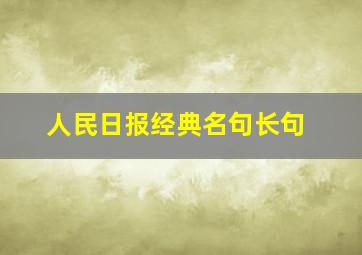 人民日报经典名句长句